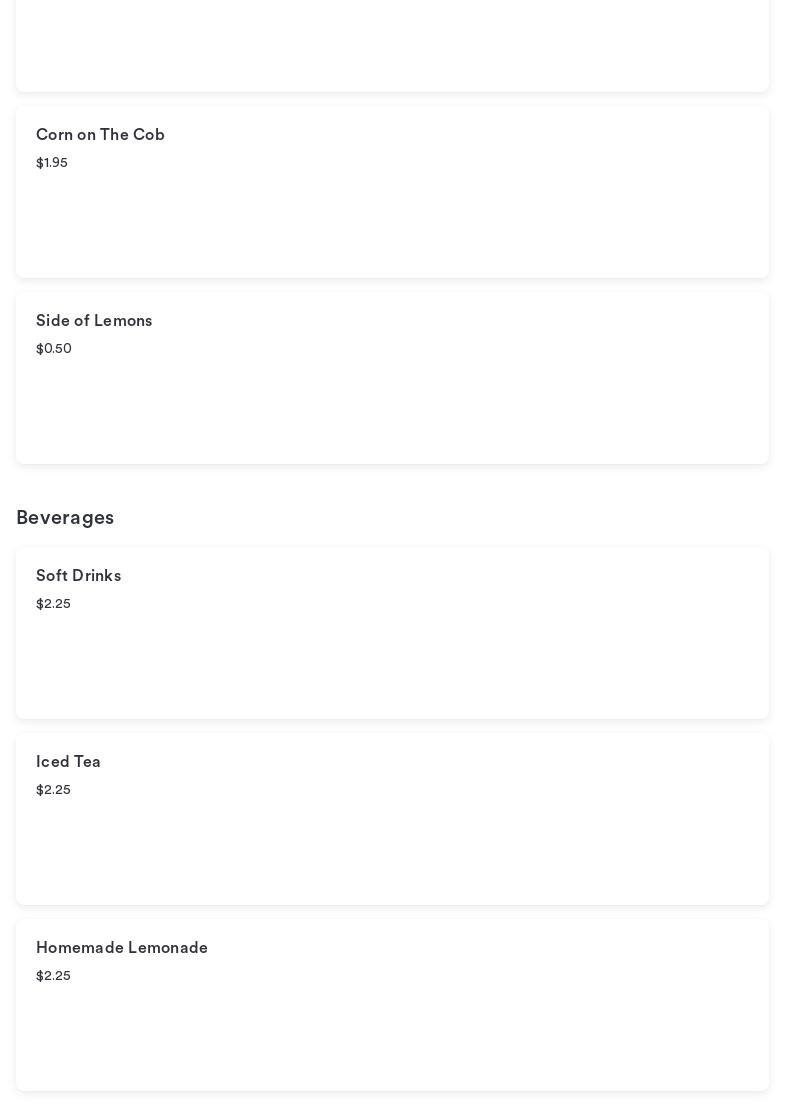 Corn on The Cob
$1.95

Side of Lemons
$0.50

Beverages

Soft Drinks
$2.25

Iced Tea
$2.25

Homemade Lemonade
$2.25